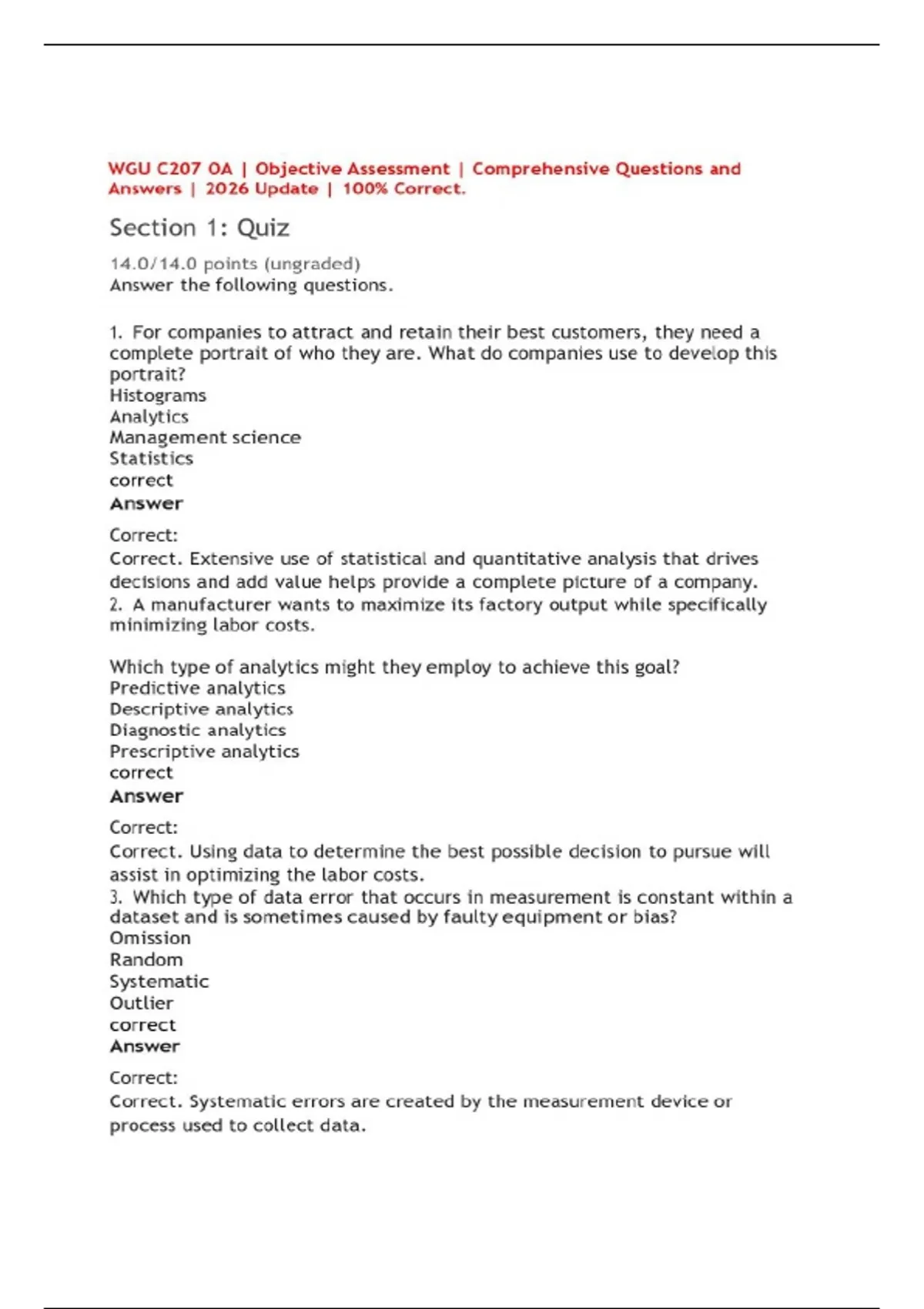 WGU C207 OA | Objective Assessment | Comprehensive Questions and Answers | 2026 Update | 100% Correct.

Section 1: Quiz

14.0/14.0 points (ungraded)
Answer the following questions.

1. For companies to attract and retain their best customers, they need a complete portrait of who they are. What do companies use to develop this portrait?
Histograms
Analytics
Management science
Statistics
correct
Answer

Correct:
Correct. Extensive use of statistical and quantitative analysis that drives decisions and add value helps provide a complete picture of a company.
2. A manufacturer wants to maximize its factory output while specifically minimizing labor costs.

Which type of analytics might they employ to achieve this goal?
Predictive analytics
Descriptive analytics
Diagnostic analytics
Prescriptive analytics
correct
Answer

Correct:
Correct. Using data to determine the best possible decision to pursue will assist in optimizing the labor costs.
3. Which type of data error that occurs in measurement is constant within a dataset and is sometimes caused by faulty equipment or bias?
Omission
Random
Systematic
Outlier
correct
Answer

Correct:
Correct. Systematic errors are created by the measurement device or process used to collect data.